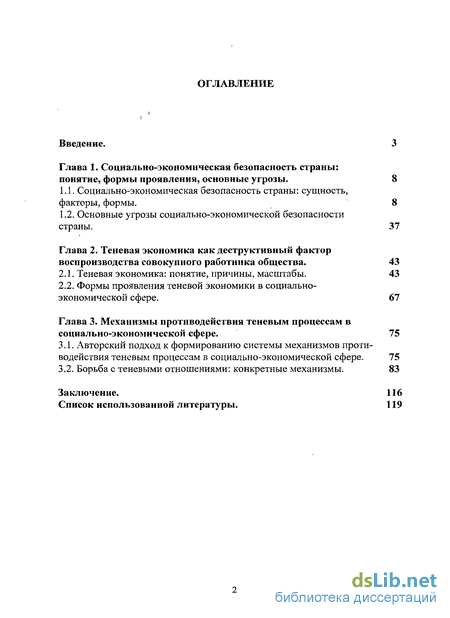 ОГЛАВЛЕНИЕ

Введение. 3

Глава 1. Социально-экономическая безопасность страны: понятие, формы проявления, основные угрозы. 8
1.1. Социально-экономическая безопасность страны: сущность, факторы, формы. 8
1.2. Основные угрозы социально-экономической безопасности страны. 37

Глава 2. Теневая экономика как деструктивный фактор воспроизводства совокупного работника общества. 43
2.1. Теневая экономика: понятие, причины, масштабы. 43
2.2. Формы проявления теневой экономики в социально-экономической сфере. 67

Глава 3. Механизмы противодействия теневым процессам в социально-экономической сфере. 75
3.1. Авторский подход к формированию системы механизмов противодействия теневым процессам в социально-экономической сфере. 75
3.2. Борьба с теневыми отношениями: конкретные механизмы. 83

Заключение. 116
Список использованной литературы. 119

2

dsLib.net
библиотека диссертаций